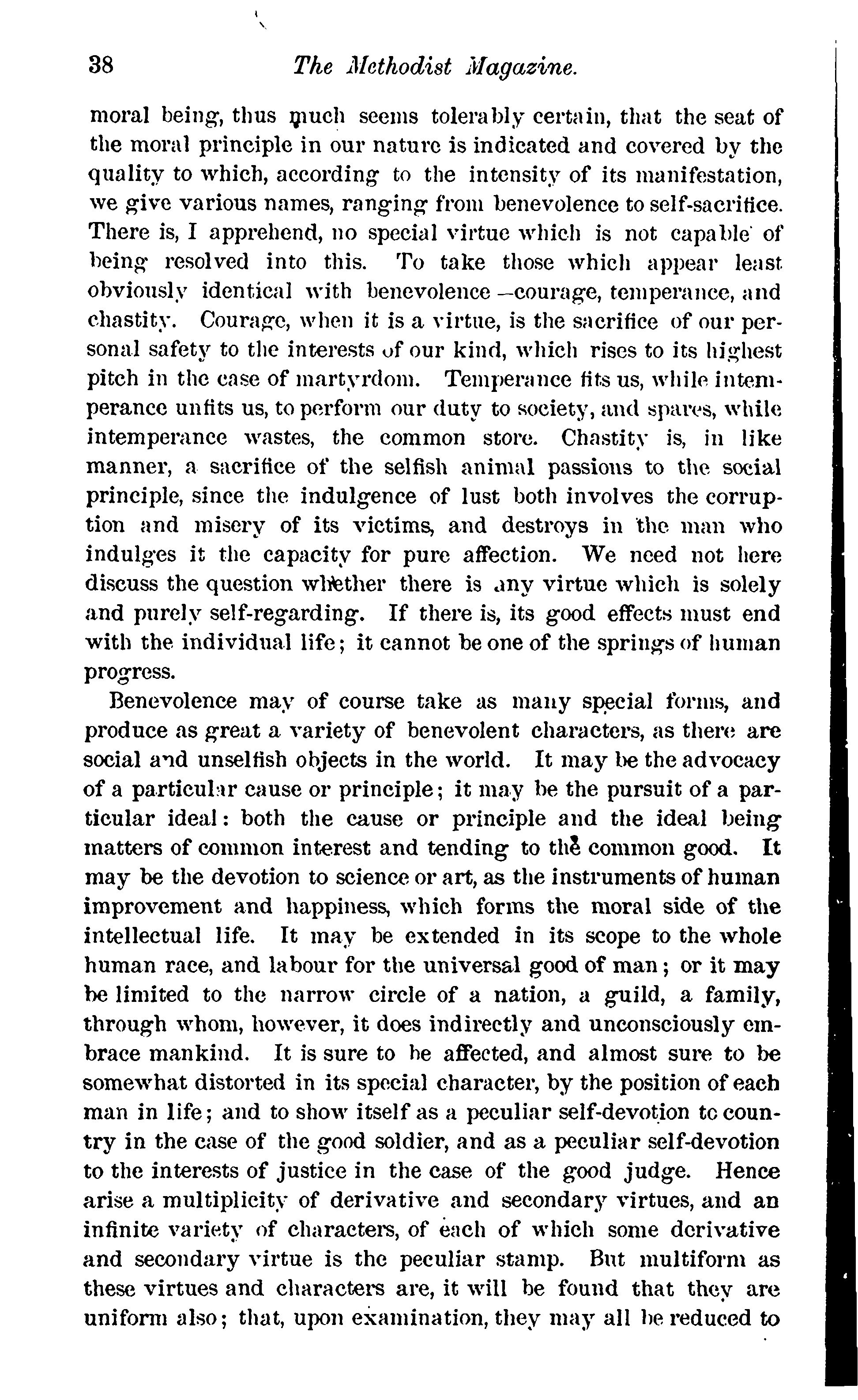 38 The Methodist Magazine.

moral being, thus much seems tolerably certain, that the seat of the moral principle in our nature is indicated and covered by the quality to which, according to the intensity of its manifestation, we give various names, ranging from benevolence to self-sacrifice. There is, I apprehend, no special virtue which is not capable of being resolved into this. To take those which appear least obviously identical with benevolence—courage, temperance, and chastity. Courage, when it is a virtue, is the sacrifice of our personal safety to the interests of our kind, which rises to its highest pitch in the case of martyrdom. Temperance fits us, while intemperance unfits us, to perform our duty to society, and spares, while intemperance wastes, the common store. Chastity is, in like manner, a sacrifice of the selfish animal passions to the social principle, since the indulgence of lust both involves the corruption and misery of its victims, and destroys in the man who indulges it the capacity for pure affection. We need not here discuss the question whether there is any virtue which is solely and purely self-regarding. If there is, its good effects must end with the individual life; it cannot be one of the springs of human progress.

Benevolence may of course take as many special forms, and produce as great a variety of benevolent characters, as there are social and unselfish objects in the world. It may be the advocacy of a particular cause or principle; it may be the pursuit of a particular ideal: both the cause or principle and the ideal being matters of common interest and tending to the common good. It may be the devotion to science or art, as the instruments of human improvement and happiness, which forms the moral side of the intellectual life. It may be extended in its scope to the whole human race, and labour for the universal good of man; or it may be limited to the narrow circle of a nation, a guild, a family, through whom, however, it does indirectly and unconsciously embrace mankind. It is sure to be affected, and almost sure to be somewhat distorted in its special character, by the position of each man in life; and to show itself as a peculiar self-devotion to country in the case of the good soldier, and as a peculiar self-devotion to the interests of justice in the case of the good judge. Hence arise a multiplicity of derivative and secondary virtues, and an infinite variety of characters, of each of which some derivative and secondary virtue is the peculiar stamp. But multiform as these virtues and characters are, it will be found that they are uniform also; that, upon examination, they may all be reduced to